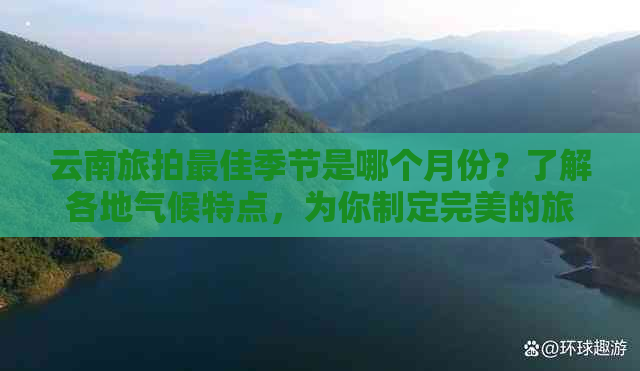 云南旅拍最佳季节是哪个月份？了解各地气候特点，为你制定完美的旅

@环球趣游